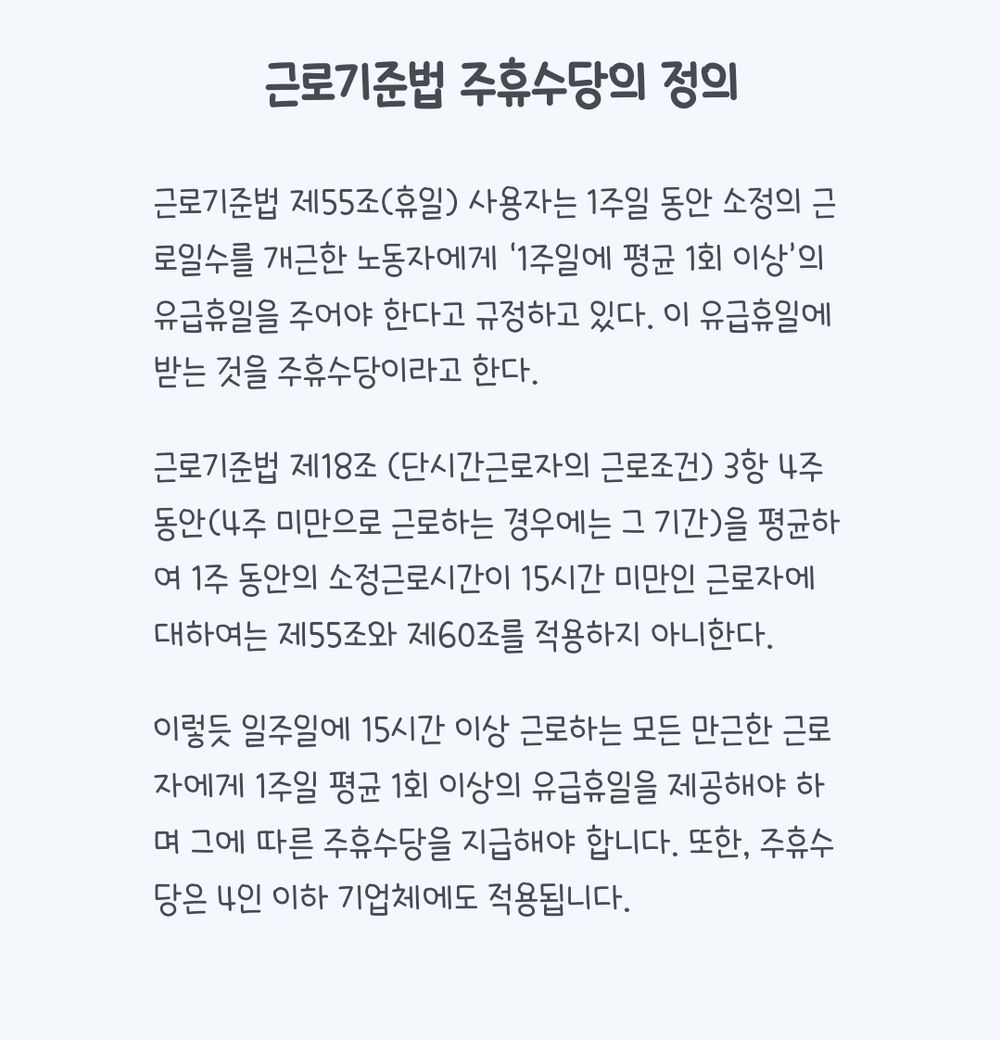 근로기준법 주휴수당의 정의

근로기준법 제55조(휴일) 사용자는 1주일 동안 소정의 근로일수를 개근한 노동자에게 '1주일에 평균 1회 이상'의 유급휴일을 주어야 한다고 규정하고 있다. 이 유급휴일에 받는 것을 주휴수당이라고 한다.

근로기준법 제18조 (단시간근로자의 근로조건) 3항 4주 동안(4주 미만으로 근로하는 경우에는 그 기간)을 평균하여 1주 동안의 소정근로시간이 15시간 미만인 근로자에 대하여는 제55조와 제60조를 적용하지 아니한다.

이렇듯 일주일에 15시간 이상 근로하는 모든 만근한 근로자에게 1주일 평균 1회 이상의 유급휴일을 제공해야 하며 그에 따른 주휴수당을 지급해야 합니다. 또한, 주휴수당은 4인 이하 기업체에도 적용됩니다.